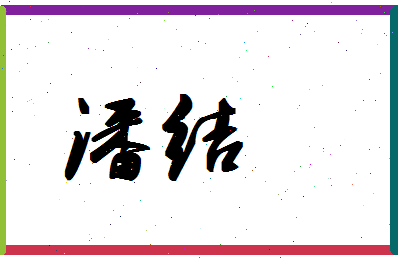 潘结